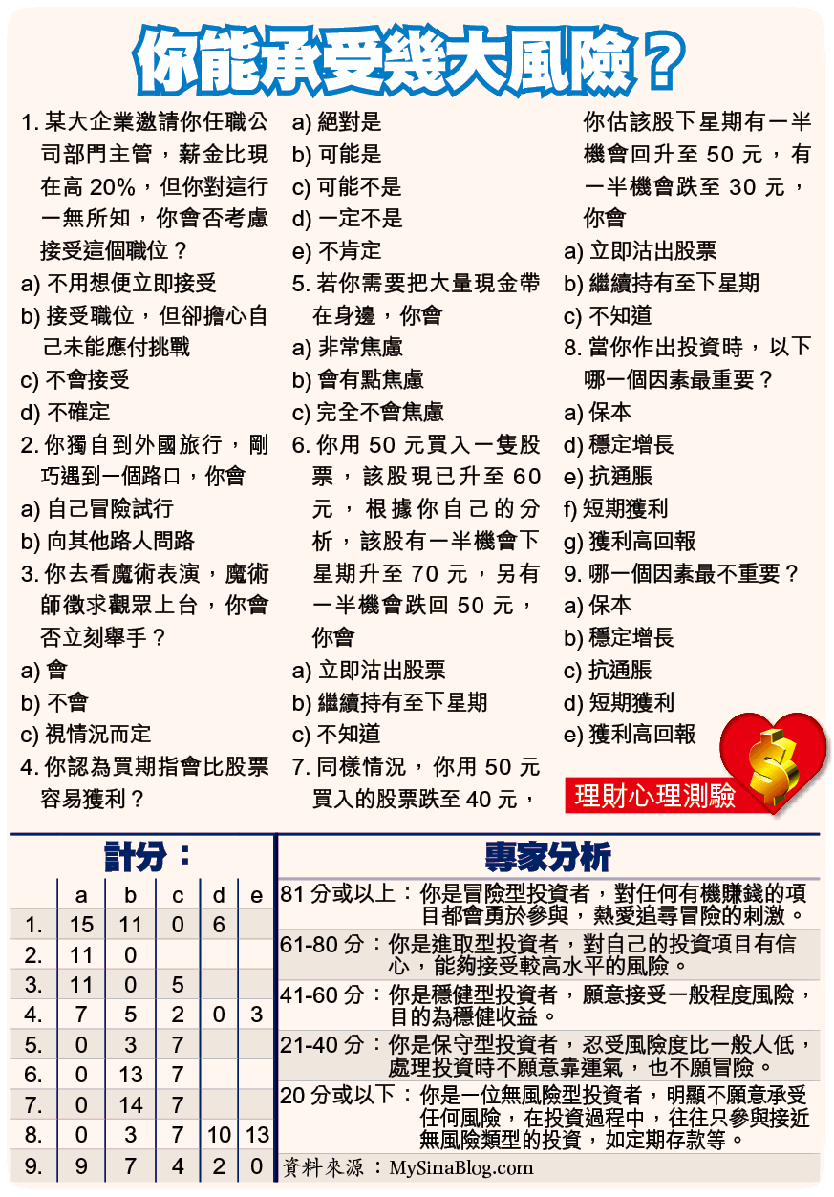 你能承受幾大風險？

1. 某大企業邀請你任職公司部門主管，薪金比現在高 20%，但你對這行一無所知，你會否考慮接受這個職位？
a) 不用想便立即接受
b) 接受職位，但卻擔心自己未能應付挑戰
c) 不會接受
d) 不確定
2. 你獨自到外國旅行，剛巧遇到一個路口，你會
a) 自己冒險試行
b) 向其他路人問路
3. 你去看魔術表演，魔術師徵求觀眾上台，你會否立刻舉手？
a) 會
b) 不會
c) 視情況而定
4. 你認為買期指會比股票容易獲利？
a) 絕對是
b) 可能是
c) 可能不是
d) 一定不是
e) 不肯定
5. 若你需要把大量現金帶在身邊，你會
a) 非常焦慮
b) 會有點焦慮
c) 完全不會焦慮
6. 你用 50 元買入一隻股票，該股現已升至 60 元，根據你自己的分析，該股有一半機會下星期升至 70 元，另有一半機會跌回 50 元，你會
a) 立即沽出股票
b) 繼續持有至下星期
c) 不知道
7. 同樣情況，你用 50 元買入的股票跌至 40 元，你估該股下星期有一半機會回升至 50 元，有一半機會跌至 30 元，你會
a) 立即沽出股票
b) 繼續持有至下星期
c) 不知道
8. 當你作出投資時，以下哪一個因素最重要？
a) 保本
d) 穩定增長
e) 抗通脹
f) 短期獲利
g) 獲利高回報
9. 哪一個因素最不重要？
a) 保本
b) 穩定增長
c) 抗通脹
d) 短期獲利
e) 獲利高回報

理財心理測驗

計分：

| | a | b | c | d | e |
|---|---|---|---|---|---|
| 1. | 15 | 11 | 0 | 6 | |
| 2. | 11 | 0 | | | |
| 3. | 11 | 0 | 5 | | |
| 4. | 7 | 5 | 2 | 0 | 3 |
| 5. | 0 | 3 | 7 | | |
| 6. | 0 | 13 | 7 | | |
| 7. | 0 | 14 | 7 | | |
| 8. | 0 | 3 | 7 | 10 | 13 |
| 9. | 9 | 7 | 4 | 2 | 0 |

專家分析

81 分或以上：你是冒險型投資者，對任何有機賺錢的項目都會勇於參與，熱愛追尋冒險的刺激。

61-80 分：你是進取型投資者，對自己的投資項目有信心，能夠接受較高水平的風險。

41-60 分：你是穩健型投資者，願意接受一般程度風險，目的為穩健收益。

21-40 分：你是保守型投資者，忍受風險度比一般人低，處理投資時不願意靠運氣，也不願冒險。

20 分或以下：你是一位無風險型投資者，明顯不願意承受任何風險，在投資過程中，往往只參與接近無風險類型的投資，如定期存款等。

資料來源：MySinaBlog.com